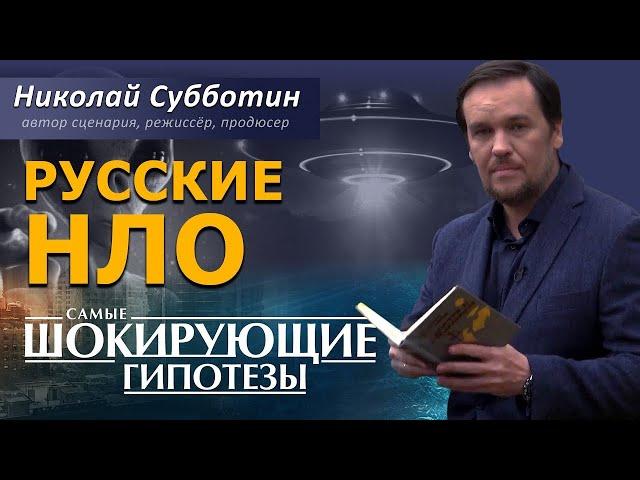 Николай Субботин
автор сценария, режиссёр, продюсер

РУССКИЕ НЛО

САМЫЕ
ШОКИРУЮЩИЕ
ГИПОТЕЗЫ